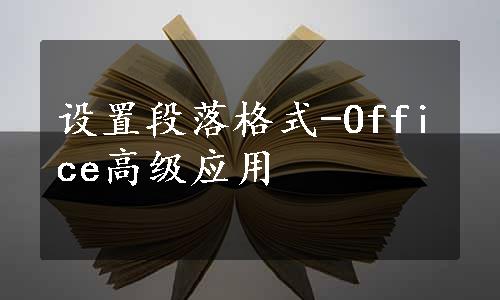 设置段落格式-Office高级应用